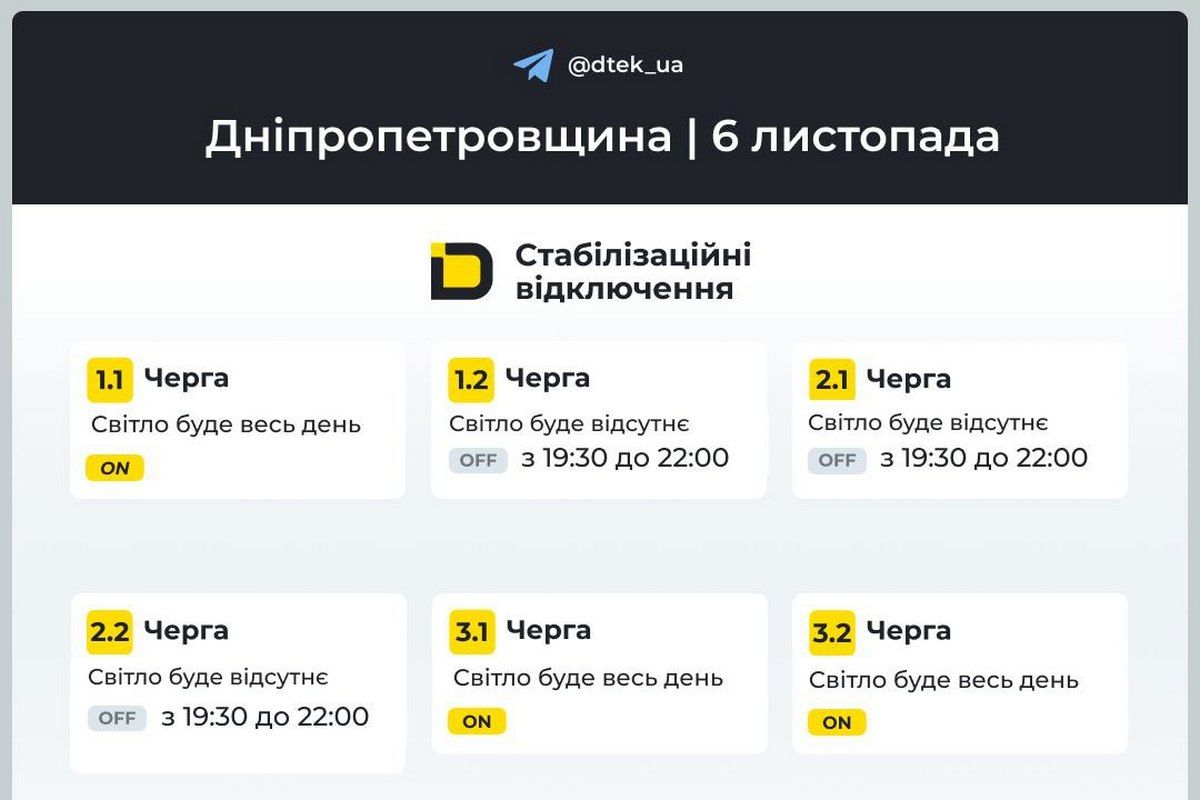 @dtek_ua

Дніпропетровщина | 6 листопада

Стабілізаційні відключення

1.1 Черга
Світло буде весь день
ON

1.2 Черга
Світло буде відсутнє
OFF з 19:30 до 22:00

2.1 Черга
Світло буде відсутнє
OFF з 19:30 до 22:00

2.2 Черга
Світло буде відсутнє
OFF з 19:30 до 22:00

3.1 Черга
Світло буде весь день
ON

3.2 Черга
Світло буде весь день
ON